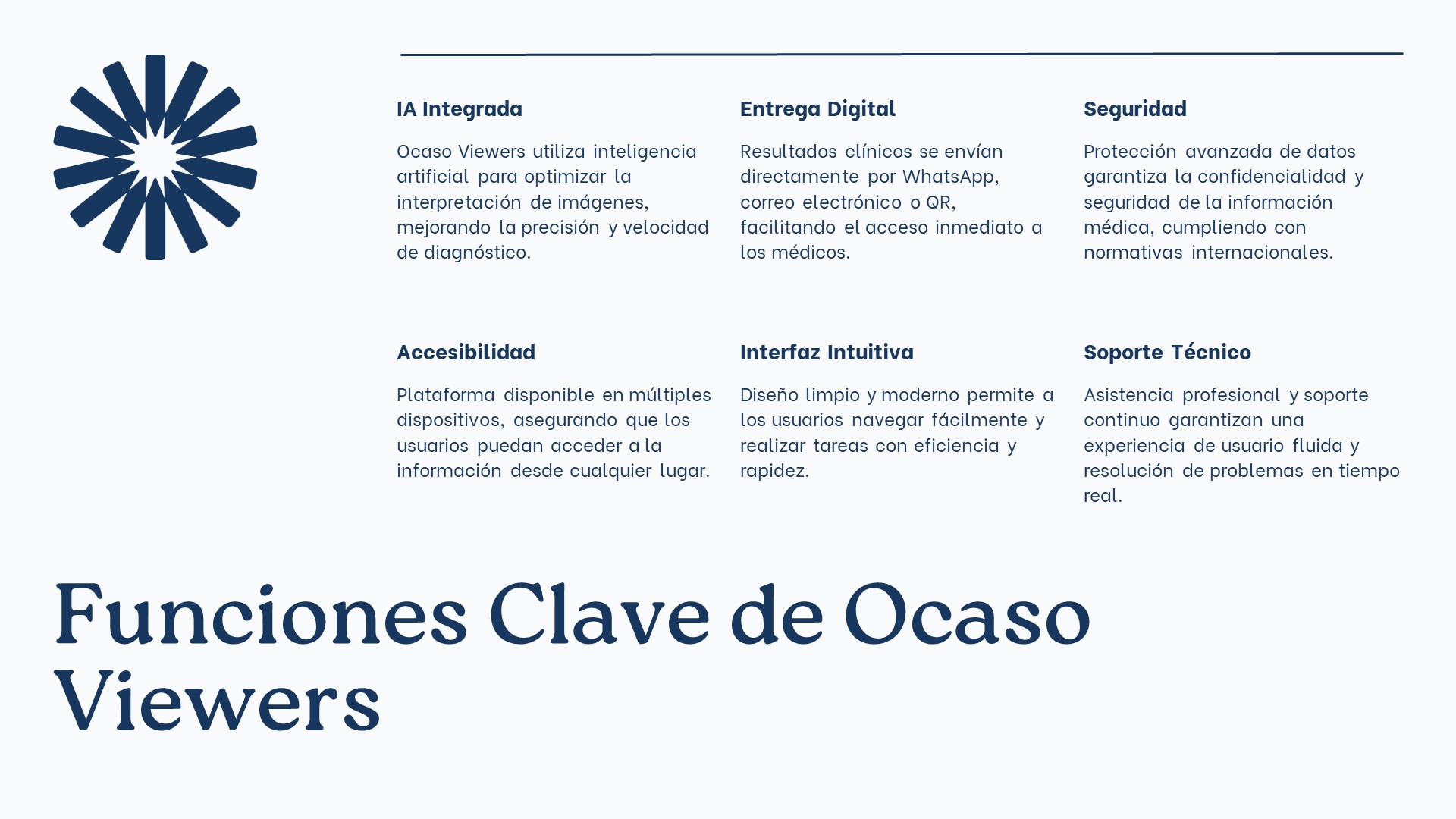 IA Integrada

Ocaso Viewers utiliza inteligencia artificial para optimizar la interpretación de imágenes, mejorando la precisión y velocidad de diagnóstico.

Entrega Digital

Resultados clínicos se envían directamente por WhatsApp, correo electrónico o QR, facilitando el acceso inmediato a los médicos.

Seguridad

Protección avanzada de datos garantiza la confidencialidad y seguridad de la información médica, cumpliendo con normativas internacionales.

Accesibilidad

Plataforma disponible en múltiples dispositivos, asegurando que los usuarios puedan acceder a la información desde cualquier lugar.

Interfaz Intuitiva

Diseño limpio y moderno permite a los usuarios navegar fácilmente y realizar tareas con eficiencia y rapidez.

Soporte Técnico

Asistencia profesional y soporte continuo garantizan una experiencia de usuario fluida y resolución de problemas en tiempo real.

Funciones Clave de Ocaso Viewers